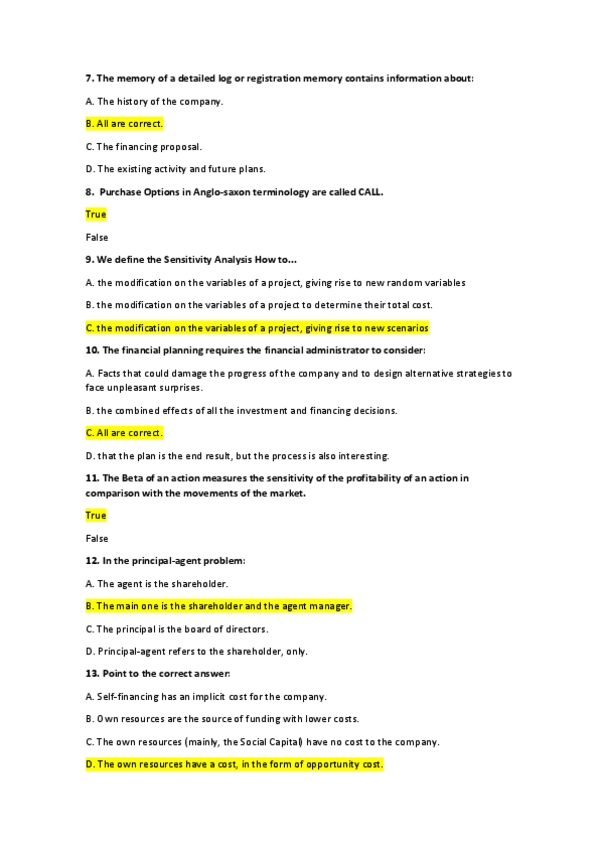 7. The memory of a detailed log or registration memory contains information about:

A. The history of the company.

B. All are correct.

C. The financing proposal.

D. The existing activity and future plans.

8. Purchase Options in Anglo-saxon terminology are called CALL.

True

False

9. We define the Sensitivity Analysis How to...

A. the modification on the variables of a project, giving rise to new random variables

B. the modification on the variables of a project to determine their total cost.

C. the modification on the variables of a project, giving rise to new scenarios

10. The financial planning requires the financial administrator to consider:

A. Facts that could damage the progress of the company and to design alternative strategies to face unpleasant surprises.

B. the combined effects of all the investment and financing decisions.

C. All are correct.

D. that the plan is the end result, but the process is also interesting.

11. The Beta of an action measures the sensitivity of the profitability of an action in comparison with the movements of the market.

True

False

12. In the principal-agent problem:

A. The agent is the shareholder.

B. The main one is the shareholder and the agent manager.

C. The principal is the board of directors.

D. Principal-agent refers to the shareholder, only.

13. Point to the correct answer:

A. Self-financing has an implicit cost for the company.

B. Own resources are the source of funding with lower costs.

C. The own resources (mainly, the Social Capital) have no cost to the company.

D. The own resources have a cost, in the form of opportunity cost.